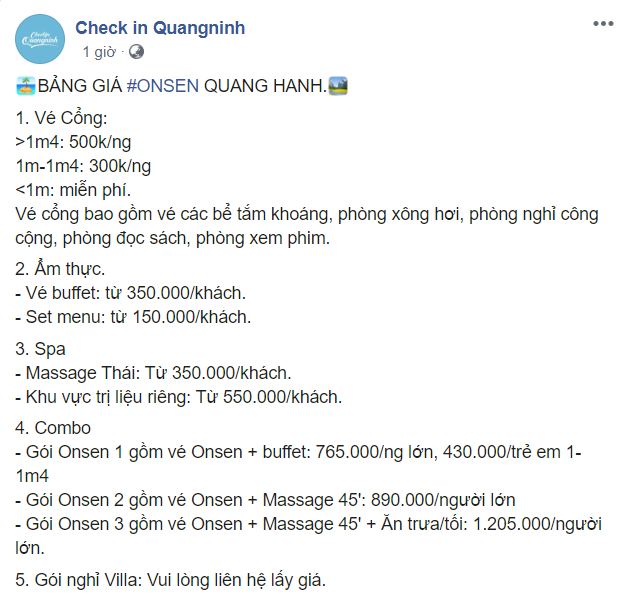 Check in Quangninh
Check in Quangninh
1 giờ ·

BẢNG GIÁ #ONSEN QUANG HANH.

1. Vé Cổng:
>1m4: 500k/ng
1m-1m4: 300k/ng
<1m: miễn phí.
Vé cổng bao gồm vé các bể tắm khoáng, phòng xông hơi, phòng nghỉ công cộng, phòng đọc sách, phòng xem phim.

2. Ẩm thực.
- Vé buffet: từ 350.000/khách.
- Set menu: từ 150.000/khách.

3. Spa
- Massage Thái: Từ 350.000/khách.
- Khu vực trị liệu riêng: Từ 550.000/khách.

4. Combo
- Gói Onsen 1 gồm vé Onsen + buffet: 765.000/ng lớn, 430.000/trẻ em 1-1m4
- Gói Onsen 2 gồm vé Onsen + Massage 45': 890.000/người lớn
- Gói Onsen 3 gồm vé Onsen + Massage 45' + Ăn trưa/tối: 1.205.000/người lớn.

5. Gói nghỉ Villa: Vui lòng liên hệ lấy giá.